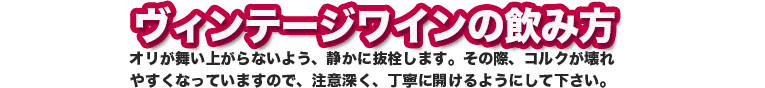 ヴィンテージワインの飲み方

オリが舞い上がらないよう、静かに抜栓します。その際、コルクが壊れやすくなっていますので、注意深く、丁寧に開けるようにして下さい。